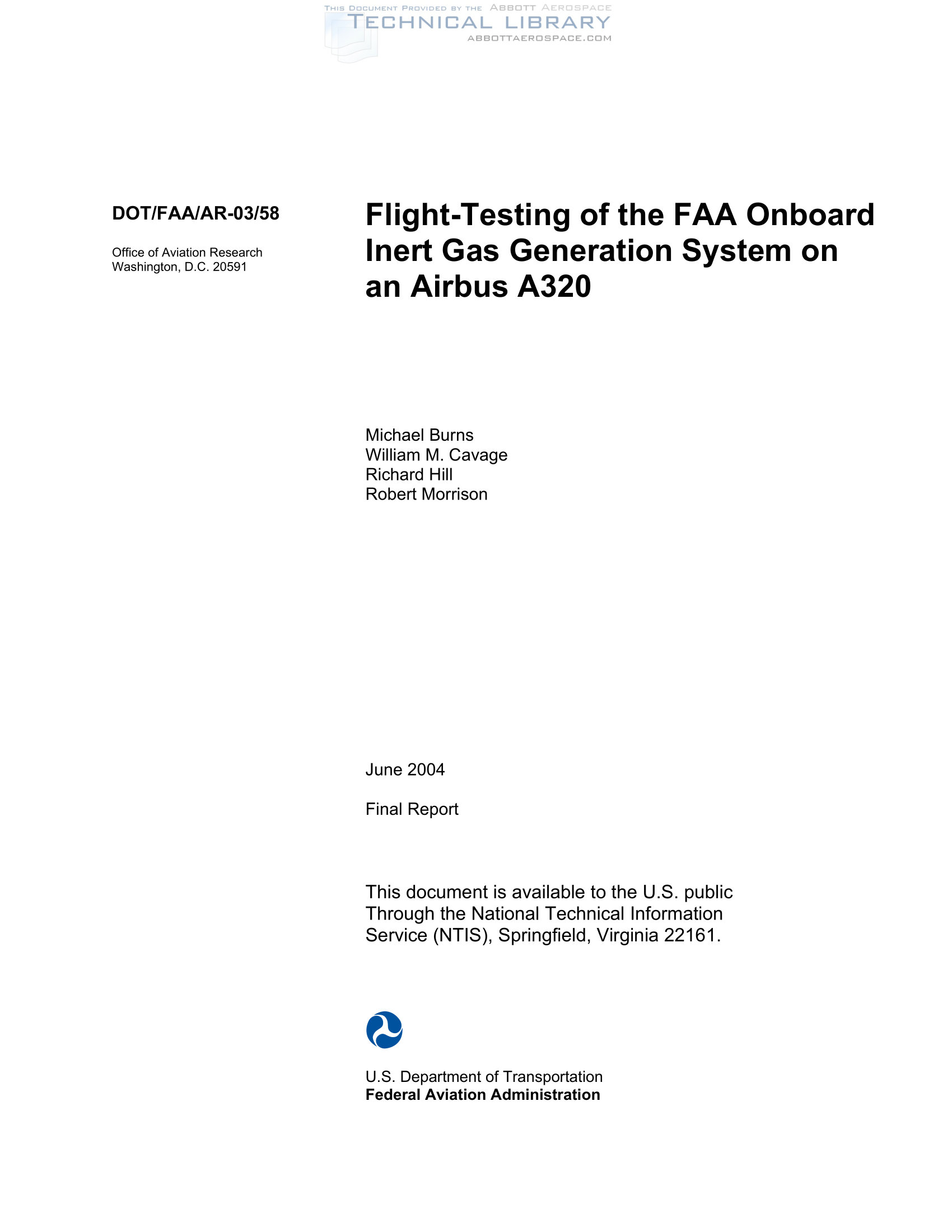 THIS DOCUMENT PROVIDED BY THE ABBOTT AEROSPACE
TECHNICAL LIBRARY
ABBOTTAEROSPACE.COM

DOT/FAA/AR-03/58

Office of Aviation Research
Washington, D.C. 20591

Flight-Testing of the FAA Onboard Inert Gas Generation System on an Airbus A320

Michael Burns
William M. Cavage
Richard Hill
Robert Morrison

June 2004

Final Report

This document is available to the U.S. public Through the National Technical Information Service (NTIS), Springfield, Virginia 22161.

U.S. Department of Transportation
Federal Aviation Administration